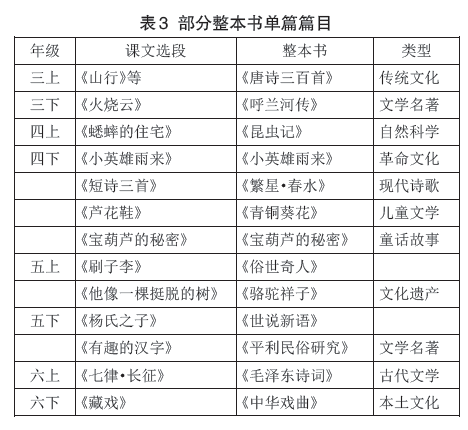 表3 部分整本书单篇篇目

| 年级 | 课文选段 | 整本书 | 类型 |
|---|---|---|---|
| 三上 | 《山行》等 | 《唐诗三百首》 | 传统文化 |
| 三下 | 《火烧云》 | 《呼兰河传》 | 文学名著 |
| 四上 | 《蟋蟀的住宅》 | 《昆虫记》 | 自然科学 |
| 四下 | 《小英雄雨来》 | 《小英雄雨来》 | 革命文化 |
| | 《短诗三首》 | 《繁星·春水》 | 现代诗歌 |
| | 《芦花鞋》 | 《青铜葵花》 | 儿童文学 |
| | 《宝葫芦的秘密》 | 《宝葫芦的秘密》 | 童话故事 |
| 五上 | 《刷子李》 | 《俗世奇人》 | |
| | 《他像一棵挺脱的树》 | 《骆驼祥子》 | 文化遗产 |
| 五下 | 《杨氏之子》 | 《世说新语》 | |
| | 《有趣的汉字》 | 《平利民俗研究》 | 文学名著 |
| 六上 | 《七律·长征》 | 《毛泽东诗词》 | 古代文学 |
| 六下 | 《藏戏》 | 《中华戏曲》 | 本土文化 |